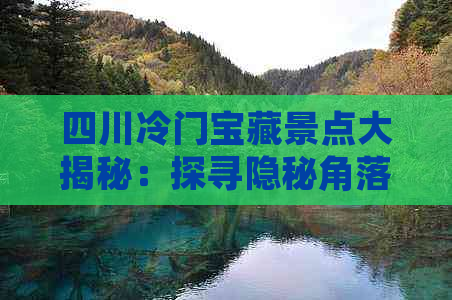 四川冷门宝藏景点大揭秘：探寻隐秘角落